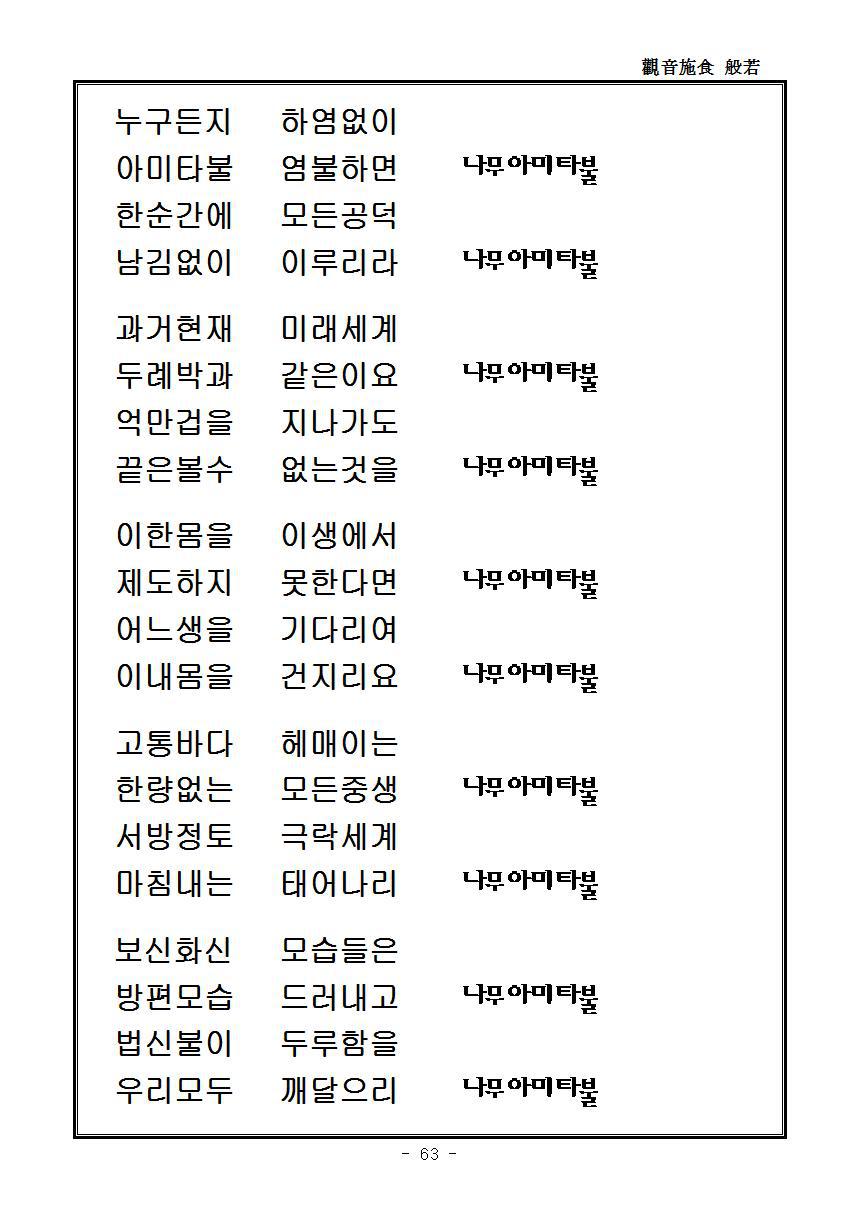 觀音施食 般若

누구든지 하염없이
아미타불 염불하면 나무아미타불
한순간에 모든공덕
남김없이 이루리라 나무아미타불

과거현재 미래세계
두레박과 같은이요 나무아미타불
억만겁을 지나가도
끝은볼수 없는것을 나무아미타불

이한몸을 이생에서
제도하지 못한다면 나무아미타불
어느생을 기다리여
이내몸을 건지리요 나무아미타불

고통바다 헤매이는
한량없는 모든중생 나무아미타불
서방정토 극락세계
마침내는 태어나리 나무아미타불

보신화신 모습들은
방편모습 드러내고 나무아미타불
법신불이 두루함을
우리모두 깨달으리 나무아미타불

- 63 -